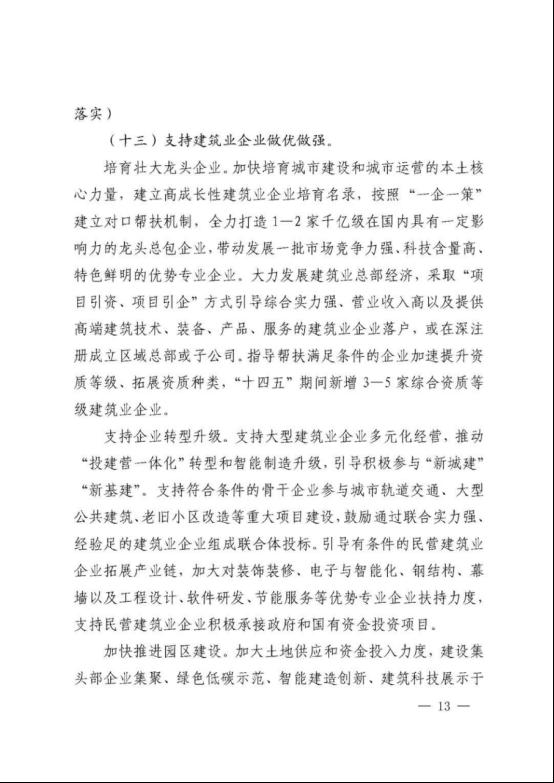 落实）

（十三）支持建筑业企业做优做强。

培育壮大龙头企业。加快培育城市建设和城市运营的本土核心力量，建立高成长性建筑业企业培育名录，按照“一企一策”建立对口帮扶机制，全力打造1—2家千亿级在国内具有一定影响力的龙头总包企业，带动发展一批市场竞争力强、科技含量高、特色鲜明的优势专业企业。大力发展建筑业总部经济，采取“项目引资、项目引企”方式引导综合实力强、营业收入高以及提供高端建筑技术、装备、产品、服务的建筑业企业落户，或在深注册成立区域总部或子公司。指导帮扶满足条件的企业加速提升资质等级、拓展资质种类，“十四五”期间新增3—5家综合资质等级建筑业企业。

支持企业转型升级。支持大型建筑业企业多元化经营，推动“投建营一体化”转型和智能制造升级，引导积极参与“新城建”“新基建”。支持符合条件的骨干企业参与城市轨道交通、大型公共建筑、老旧小区改造等重大项目建设，鼓励通过联合实力强、经验足的建筑业企业组成联合体投标。引导有条件的民营建筑业企业拓展产业链，加大对装饰装修、电子与智能化、钢结构、幕墙以及工程设计、软件研发、节能服务等优势专业企业扶持力度，支持民营建筑业企业积极承接政府和国有资金投资项目。

加快推进园区建设。加大土地供应和资金投入力度，建设集头部企业集聚、绿色低碳示范、智能建造创新、建筑科技展示于

— 13 —